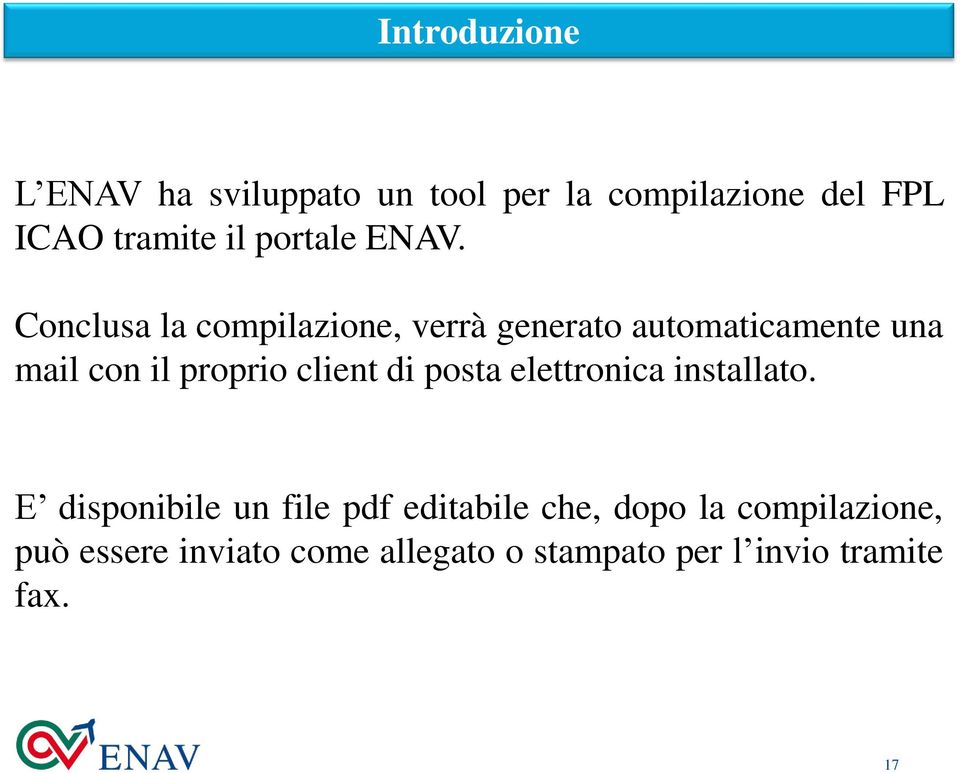 Introduzione

L’ENAV ha sviluppato un tool per la compilazione del FPL ICAO tramite il portale ENAV.

Conclusa la compilazione, verrà generato automaticamente una mail con il proprio client di posta elettronica installato.

E’ disponibile un file pdf editabile che, dopo la compilazione, può essere inviato come allegato o stampato per l’invio tramite fax.

ENAV

17